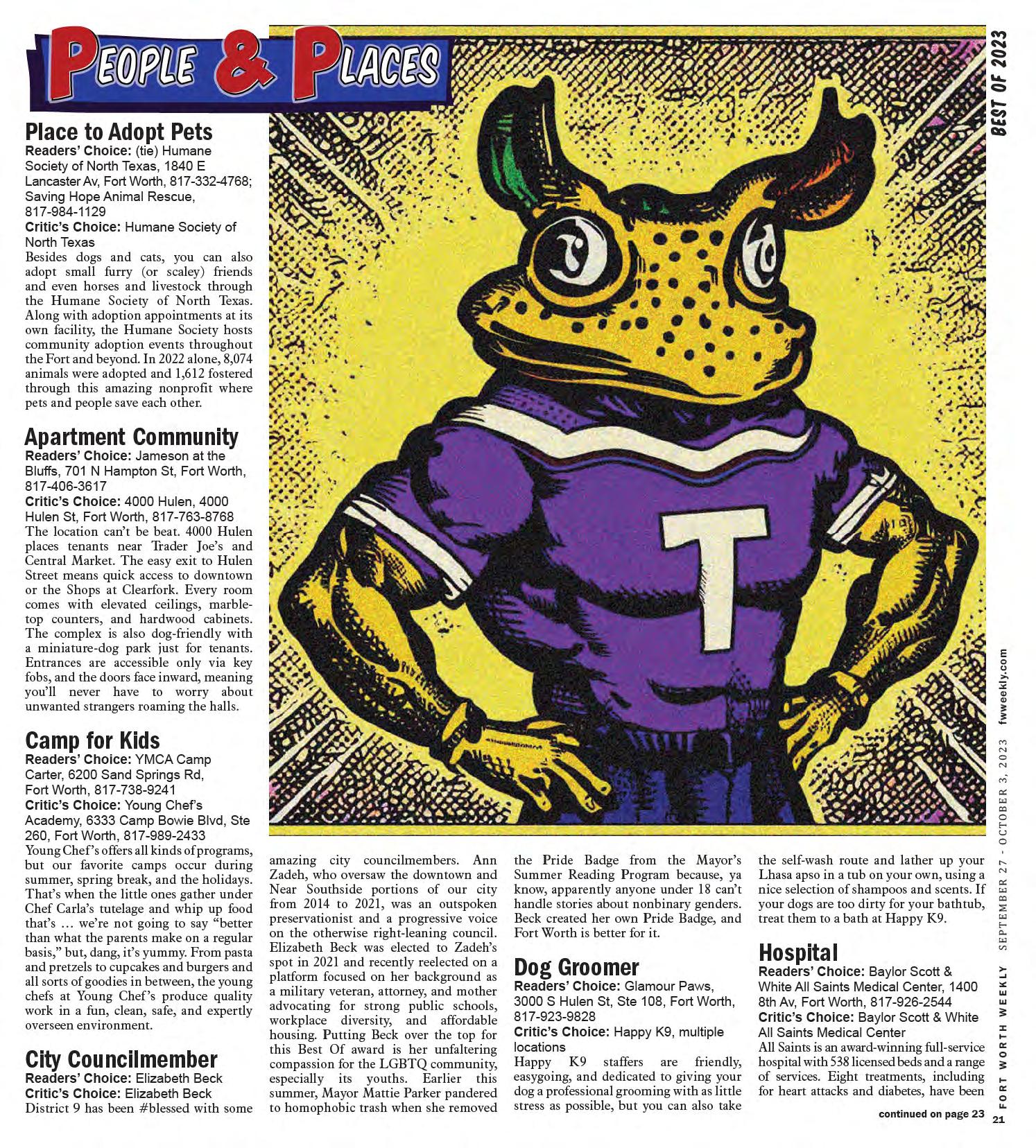 PEOPLE & PLACES

BEST OF 2023

Place to Adopt Pets
Readers' Choice: (tie) Humane Society of North Texas, 1840 E Lancaster Av, Fort Worth, 817-332-4768; Saving Hope Animal Rescue, 817-984-1129
Critic's Choice: Humane Society of North Texas
Besides dogs and cats, you can also adopt small furry (or scaley) friends and even horses and livestock through the Humane Society of North Texas. Along with adoption appointments at its own facility, the Humane Society hosts community adoption events throughout the Fort and beyond. In 2022 alone, 8,074 animals were adopted and 1,612 fostered through this amazing nonprofit where pets and people save each other.

Apartment Community
Readers' Choice: Jameson at the Bluffs, 701 N Hampton St, Fort Worth, 817-406-3617
Critic's Choice: 4000 Hulen, 4000 Hulen St, Fort Worth, 817-763-8768
The location can't be beat. 4000 Hulen places tenants near Trader Joe's and Central Market. The easy exit to Hulen Street means quick access to downtown or the Shops at Clearfork. Every room comes with elevated ceilings, marble-top counters, and hardwood cabinets. The complex is also dog-friendly with a miniature-dog park just for tenants. Entrances are accessible only via key fobs, and the doors face inward, meaning you'll never have to worry about unwanted strangers roaming the halls.

Camp for Kids
Readers' Choice: YMCA Camp Carter, 6200 Sand Springs Rd, Fort Worth, 817-738-9241
Critic's Choice: Young Chef's Academy, 6333 Camp Bowie Blvd, Ste 260, Fort Worth, 817-989-2433
Young Chef's offers all kinds of programs, but our favorite camps occur during summer, spring break, and the holidays. That's when the little ones gather under Chef Carla's tutelage and whip up food that's … we're not going to say "better than what the parents make on a regular basis," but, dang, it's yummy. From pasta and pretzels to cupcakes and burgers and all sorts of goodies in between, the young chefs at Young Chef's produce quality work in a fun, clean, safe, and expertly overseen environment.

City Councilmember
Readers' Choice: Elizabeth Beck
Critic's Choice: Elizabeth Beck
District 9 has been #blessed with some amazing city councilmembers. Ann Zadeh, who oversaw the downtown and Near Southside portions of our city from 2014 to 2021, was an outspoken preservationist and a progressive voice on the otherwise right-leaning council. Elizabeth Beck was elected to Zadeh's spot in 2021 and recently reelected on a platform focused on her background as a military veteran, attorney, and mother advocating for strong public schools, workplace diversity, and affordable housing. Putting Beck over the top for this Best Of award is her unfaltering compassion for the LGBTQ community, especially its youths. Earlier this summer, Mayor Mattie Parker pandered to homophobic trash when she removed the Pride Badge from the Mayor's Summer Reading Program because, ya know, apparently anyone under 18 can't handle stories about nonbinary genders. Beck created her own Pride Badge, and Fort Worth is better for it.

Dog Groomer
Readers' Choice: Glamour Paws, 3000 S Hulen St, Ste 108, Fort Worth, 817-923-9828
Critic's Choice: Happy K9, multiple locations
Happy K9 staffers are friendly, easygoing, and dedicated to giving your dog a professional grooming with as little stress as possible, but you can also take the self-wash route and lather up your Lhasa apso in a tub on your own, using a nice selection of shampoos and scents. If your dogs are too dirty for your bathtub, treat them to a bath at Happy K9.

Hospital
Readers' Choice: Baylor Scott & White All Saints Medical Center, 1400 8th Av, Fort Worth, 817-926-2544
Critic's Choice: Baylor Scott & White All Saints Medical Center
All Saints is an award-winning full-service hospital with 538 licensed beds and a range of services. Eight treatments, including for heart attacks and diabetes, have been

continued on page 23

FORT WORTH WEEKLY SEPTEMBER 27 - OCTOBER 3, 2023 fwweekly.com 21